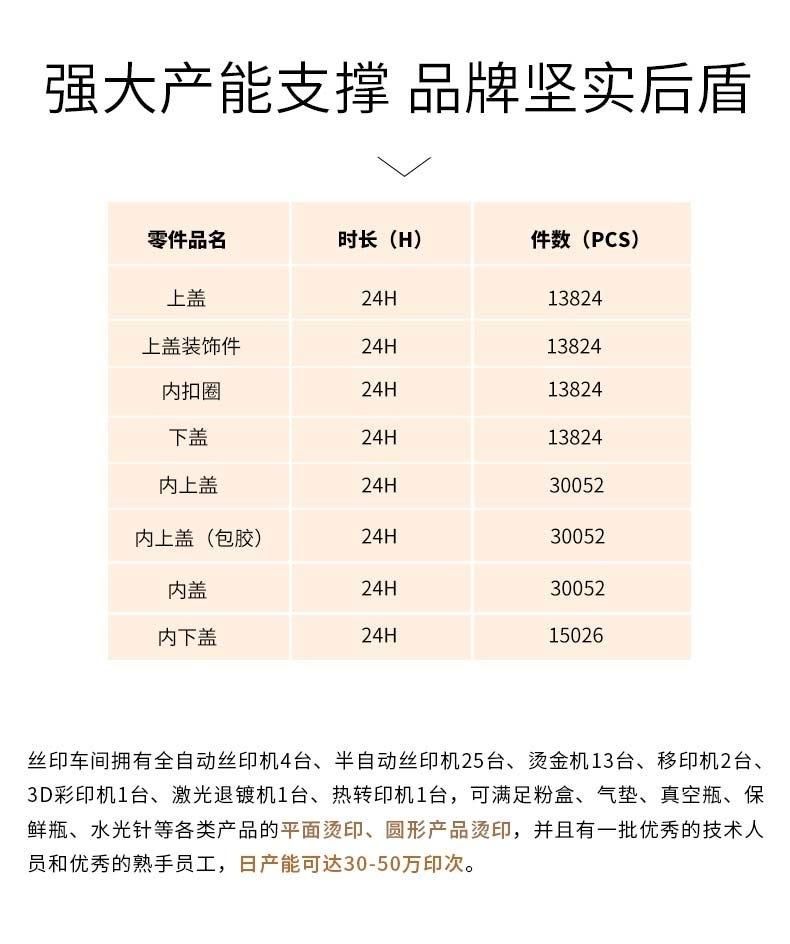 强大产能支撑 品牌坚实后盾

| 零件品名 | 时长（H） | 件数（PCS） |
|---|---|---|
| 上盖 | 24H | 13824 |
| 上盖装饰件 | 24H | 13824 |
| 内扣圈 | 24H | 13824 |
| 下盖 | 24H | 13824 |
| 内上盖 | 24H | 30052 |
| 内上盖（包胶） | 24H | 30052 |
| 内盖 | 24H | 30052 |
| 内下盖 | 24H | 15026 |

丝印车间拥有全自动丝印机4台、半自动丝印机25台、烫金机13台、移印机2台、3D彩印机1台、激光退镀机1台、热转印机1台，可满足粉盒、气垫、真空瓶、保鲜瓶、水光针等各类产品的平面烫印、圆形产品烫印，并且有一批优秀的技术人员和优秀的熟手员工，日产能可达30-50万印次。